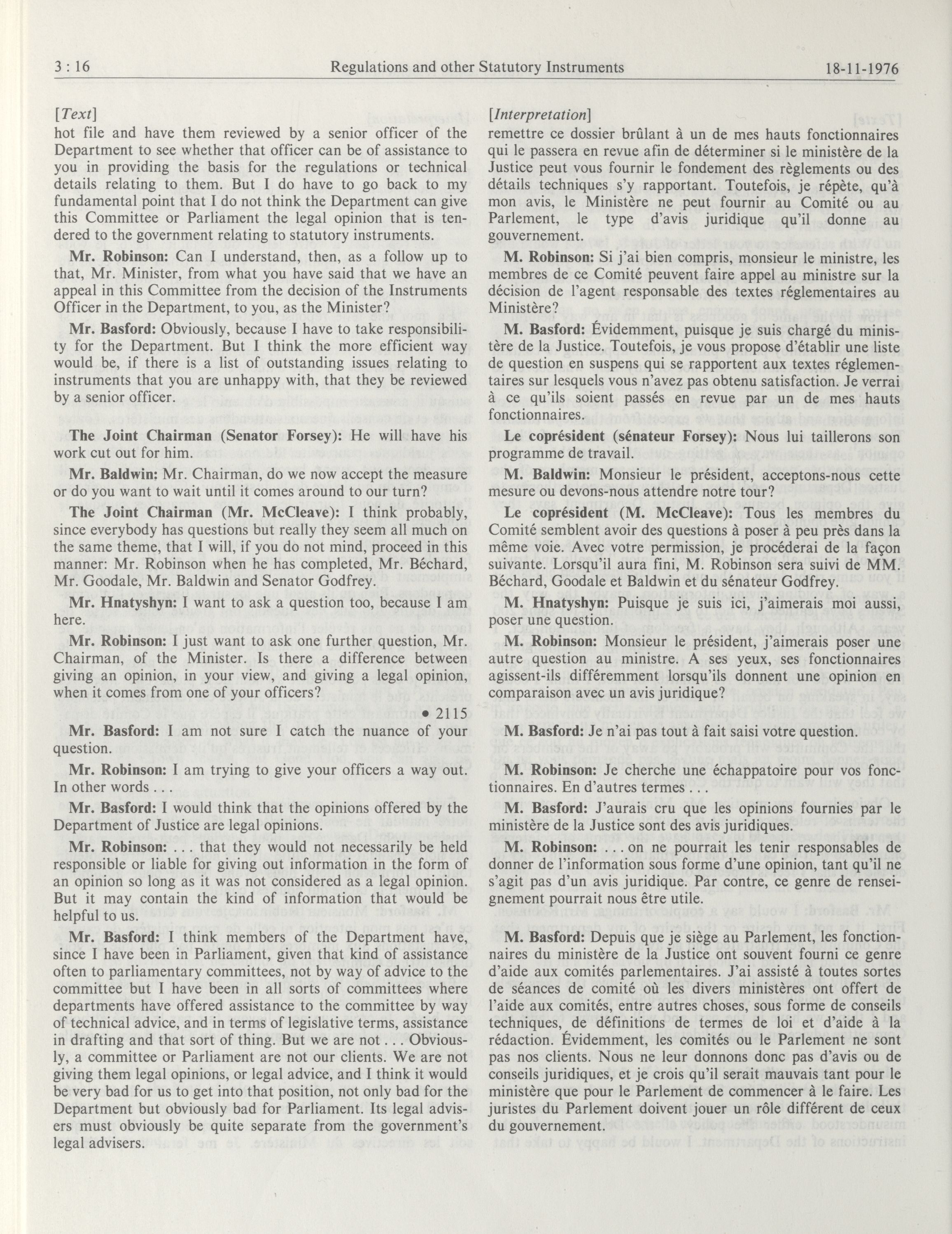 3 : 16 Regulations and other Statutory Instruments 18-11-1976

[Text]

hot file and have them reviewed by a senior officer of the Department to see whether that officer can be of assistance to you in providing the basis for the regulations or technical details relating to them. But I do have to go back to my fundamental point that I do not think the Department can give this Committee or Parliament the legal opinion that is tendered to the government relating to statutory instruments.

Mr. Robinson: Can I understand, then, as a follow up to that, Mr. Minister, from what you have said that we have an appeal in this Committee from the decision of the Instruments Officer in the Department, to you, as the Minister?

Mr. Basford: Obviously, because I have to take responsibility for the Department. But I think the more efficient way would be, if there is a list of outstanding issues relating to instruments that you are unhappy with, that they be reviewed by a senior officer.

The Joint Chairman (Senator Forsey): He will have his work cut out for him.

Mr. Baldwin: Mr. Chairman, do we now accept the measure or do you want to wait until it comes around to our turn?

The Joint Chairman (Mr. McCleave): I think probably, since everybody has questions but really they seem all much on the same theme, that I will, if you do not mind, proceed in this manner: Mr. Robinson when he has completed, Mr. Béchard, Mr. Goodale, Mr. Baldwin and Senator Godfrey.

Mr. Hnatyshyn: I want to ask a question too, because I am here.

Mr. Robinson: I just want to ask one further question, Mr. Chairman, of the Minister. Is there a difference between giving an opinion, in your view, and giving a legal opinion, when it comes from one of your officers?

• 2115

Mr. Basford: I am not sure I catch the nuance of your question.

Mr. Robinson: I am trying to give your officers a way out. In other words . . .

Mr. Basford: I would think that the opinions offered by the Department of Justice are legal opinions.

Mr. Robinson: . . . that they would not necessarily be held responsible or liable for giving out information in the form of an opinion so long as it was not considered as a legal opinion. But it may contain the kind of information that would be helpful to us.

Mr. Basford: I think members of the Department have, since I have been in Parliament, given that kind of assistance often to parliamentary committees, not by way of advice to the committee but I have been in all sorts of committees where departments have offered assistance to the committee by way of technical advice, and in terms of legislative terms, assistance in drafting and that sort of thing. But we are not . . . Obviously, a committee or Parliament are not our clients. We are not giving them legal opinions, or legal advice, and I think it would be very bad for us to get into that position, not only bad for the Department but obviously bad for Parliament. Its legal advisers must obviously be quite separate from the government's legal advisers.

[Interpretation]

remettre ce dossier brûlant à un de mes hauts fonctionnaires qui le passera en revue afin de déterminer si le ministère de la Justice peut vous fournir le fondement des règlements ou des détails techniques s'y rapportant. Toutefois, je répète, qu'à mon avis, le Ministère ne peut fournir au Comité ou au Parlement, le type d'avis juridique qu'il donne au gouvernement.

M. Robinson: Si j'ai bien compris, monsieur le ministre, les membres de ce Comité peuvent faire appel au ministre sur la décision de l'agent responsable des textes réglementaires au Ministère?

M. Basford: Évidemment, puisque je suis chargé du ministère de la Justice. Toutefois, je vous propose d'établir une liste de question en suspens qui se rapportent aux textes réglementaires sur lesquels vous n'avez pas obtenu satisfaction. Je verrai à ce qu'ils soient passés en revue par un de mes hauts fonctionnaires.

Le coprésident (sénateur Forsey): Nous lui taillerons son programme de travail.

M. Baldwin: Monsieur le président, acceptons-nous cette mesure ou devons-nous attendre notre tour?

Le coprésident (M. McCleave): Tous les membres du Comité semblent avoir des questions à poser à peu près dans la même voie. Avec votre permission, je procéderai de la façon suivante. Lorsqu'il aura fini, M. Robinson sera suivi de MM. Béchard, Goodale et Baldwin et du sénateur Godfrey.

M. Hnatyshyn: Puisque je suis ici, j'aimerais moi aussi, poser une question.

M. Robinson: Monsieur le président, j'aimerais poser une autre question au ministre. A ses yeux, ses fonctionnaires agissent-ils différemment lorsqu'ils donnent une opinion en comparaison avec un avis juridique?

M. Basford: Je n'ai pas tout à fait saisi votre question.

M. Robinson: Je cherche une échappatoire pour vos fonctionnaires. En d'autres termes . . .

M. Basford: J'aurais cru que les opinions fournies par le ministère de la Justice sont des avis juridiques.

M. Robinson: . . . on ne pourrait les tenir responsables de donner de l'information sous forme d'une opinion, tant qu'il ne s'agit pas d'un avis juridique. Par contre, ce genre de renseignement pourrait nous être utile.

M. Basford: Depuis que je siège au Parlement, les fonctionnaires du ministère de la Justice ont souvent fourni ce genre d'aide aux comités parlementaires. J'ai assisté à toutes sortes de séances de comité où les divers ministères ont offert de l'aide aux comités, entre autres choses, sous forme de conseils techniques, de définitions de termes de loi et d'aide à la rédaction. Évidemment, les comités ou le Parlement ne sont pas nos clients. Nous ne leur donnons donc pas d'avis ou de conseils juridiques, et je crois qu'il serait mauvais tant pour le ministère que pour le Parlement de commencer à le faire. Les juristes du Parlement doivent jouer un rôle différent de ceux du gouvernement.